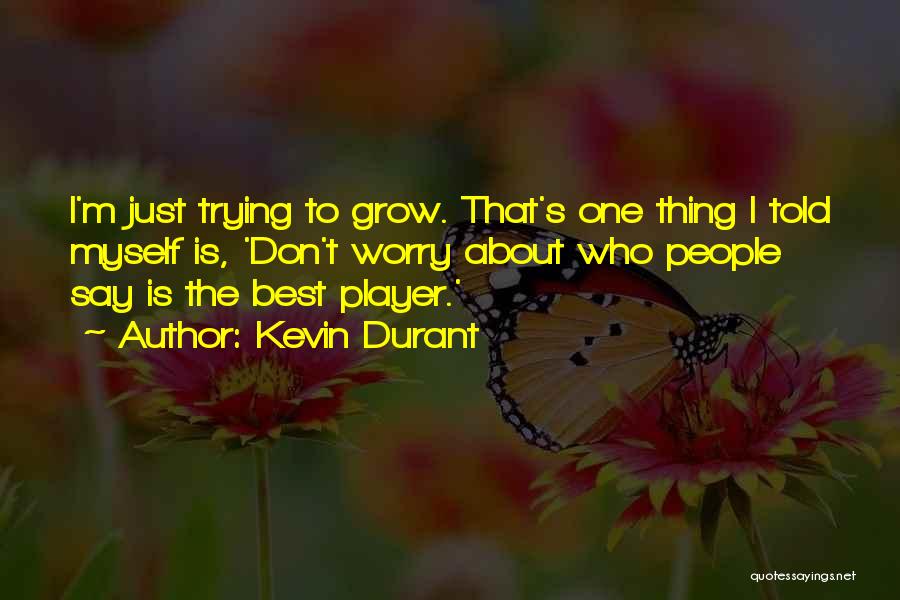 I'm just trying to grow. That's one thing I told myself is, 'Don't worry about who people say is the best player.'

~ Author: Kevin Durant

quotessayings.net